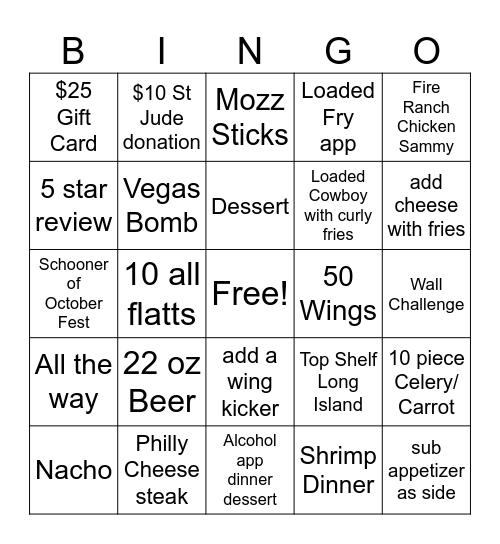 | B | I | N | G | O |
|---|---|---|---|---|
| \$25 Gift Card | \$10 St Jude donation | Mozz Sticks | Loaded Fry app | Fire Ranch Chicken Sammy |
| 5 star review | Vegas Bomb | Dessert | Loaded Cowboy with curly fries | add cheese with fries |
| Schooner of October Fest | 10 all flatts | Free! | 50 Wings | Wall Challenge |
| All the way | 22 oz Beer | add a wing kicker | Top Shelf Long Island | 10 piece Celery/ Carrot |
| Nacho | Philly Cheese steak | Alcohol app dinner dessert | Shrimp Dinner | sub appetizer as side |